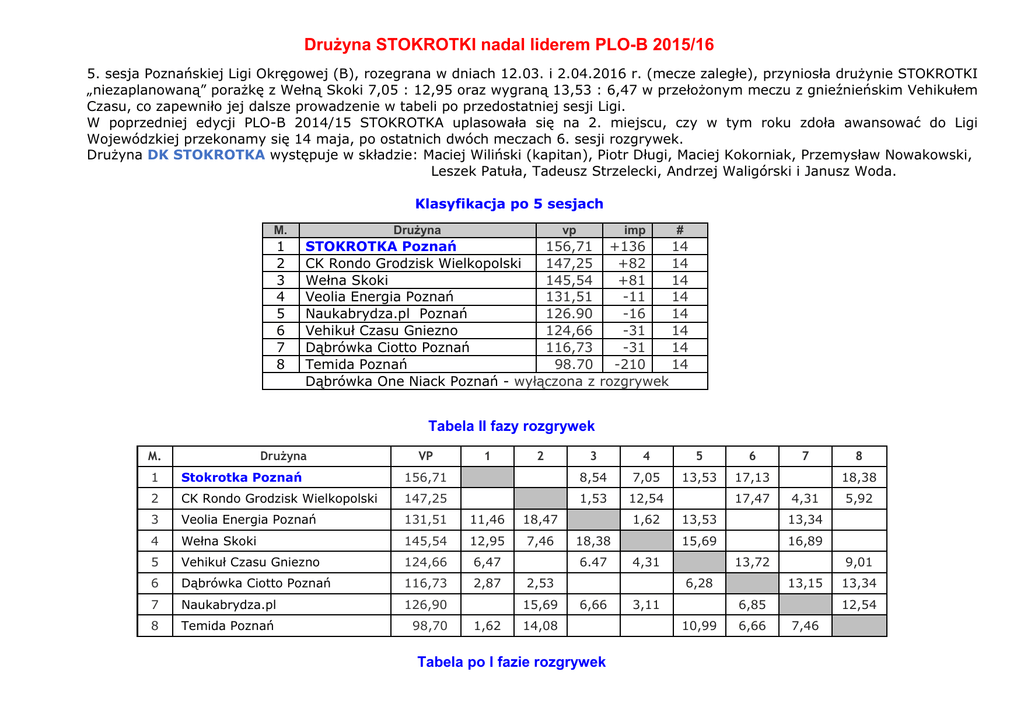 Drużyna STOKROTKI nadal liderem PLO-B 2015/16

5. sesja Poznańskiej Ligi Okręgowej (B), rozegrana w dniach 12.03. i 2.04.2016 r. (mecze zaległe), przyniosła drużynie STOKROTKI „niezaplanowaną" porażkę z Wełną Skoki 7,05 : 12,95 oraz wygraną 13,53 : 6,47 w przełożonym meczu z gnieźnieńskim Vehikułem Czasu, co zapewniło jej dalsze prowadzenie w tabeli po przedostatniej sesji Ligi.
W poprzedniej edycji PLO-B 2014/15 STOKROTKA uplasowała się na 2. miejscu, czy w tym roku zdoła awansować do Ligi Wojewódzkiej przekonamy się 14 maja, po ostatnich dwóch meczach 6. sesji rozgrywek.
Drużyna DK STOKROTKA występuje w składzie: Maciej Wiliński (kapitan), Piotr Długi, Maciej Kokorniak, Przemysław Nowakowski, Leszek Patuła, Tadeusz Strzelecki, Andrzej Waligórski i Janusz Woda.

Klasyfikacja po 5 sesjach

| M. | Drużyna | vp | imp | # |
|---|---|---|---|---|
| 1 | STOKROTKA Poznań | 156,71 | +136 | 14 |
| 2 | CK Rondo Grodzisk Wielkopolski | 147,25 | +82 | 14 |
| 3 | Wełna Skoki | 145,54 | +81 | 14 |
| 4 | Veolia Energia Poznań | 131,51 | -11 | 14 |
| 5 | Naukabrydza.pl Poznań | 126.90 | -16 | 14 |
| 6 | Vehikuł Czasu Gniezno | 124,66 | -31 | 14 |
| 7 | Dąbrówka Ciotto Poznań | 116,73 | -31 | 14 |
| 8 | Temida Poznań | 98.70 | -210 | 14 |
| | Dąbrówka One Niack Poznań - wyłączona z rozgrywek | | | |

Tabela II fazy rozgrywek

| M. | Drużyna | VP | 1 | 2 | 3 | 4 | 5 | 6 | 7 | 8 |
|---|---|---|---|---|---|---|---|---|---|---|
| 1 | Stokrotka Poznań | 156,71 | | | 8,54 | 7,05 | 13,53 | 17,13 | | 18,38 |
| 2 | CK Rondo Grodzisk Wielkopolski | 147,25 | | | 1,53 | 12,54 | | 17,47 | 4,31 | 5,92 |
| 3 | Veolia Energia Poznań | 131,51 | 11,46 | 18,47 | | 1,62 | 13,53 | | 13,34 | |
| 4 | Wełna Skoki | 145,54 | 12,95 | 7,46 | 18,38 | | 15,69 | | 16,89 | |
| 5 | Vehikuł Czasu Gniezno | 124,66 | 6,47 | | 6.47 | 4,31 | | 13,72 | | 9,01 |
| 6 | Dąbrówka Ciotto Poznań | 116,73 | 2,87 | 2,53 | | | 6,28 | | 13,15 | 13,34 |
| 7 | Naukabrydza.pl | 126,90 | | 15,69 | 6,66 | 3,11 | | 6,85 | | 12,54 |
| 8 | Temida Poznań | 98,70 | 1,62 | 14,08 | | | 10,99 | 6,66 | 7,46 | |

Tabela po I fazie rozgrywek